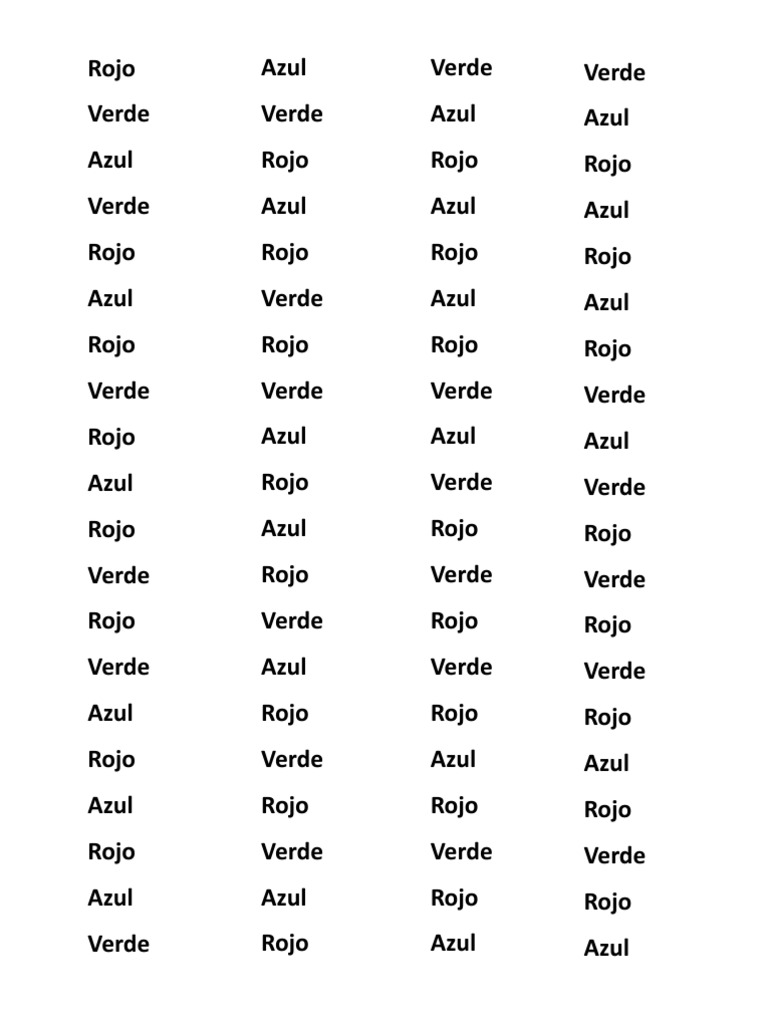 Rojo
Verde
Azul
Verde
Rojo
Azul
Rojo
Verde
Rojo
Azul
Rojo
Verde
Rojo
Verde
Azul
Rojo
Azul
Rojo
Azul
Verde

Azul
Verde
Rojo
Azul
Rojo
Verde
Rojo
Verde
Azul
Rojo
Azul
Rojo
Verde
Azul
Rojo
Verde
Rojo
Verde
Azul
Rojo

Verde
Azul
Rojo
Azul
Rojo
Azul
Rojo
Verde
Azul
Verde
Rojo
Verde
Rojo
Verde
Rojo
Azul
Rojo
Verde
Rojo
Azul

Verde
Azul
Rojo
Azul
Rojo
Azul
Rojo
Verde
Azul
Verde
Rojo
Verde
Rojo
Verde
Rojo
Azul
Rojo
Verde
Rojo
Azul